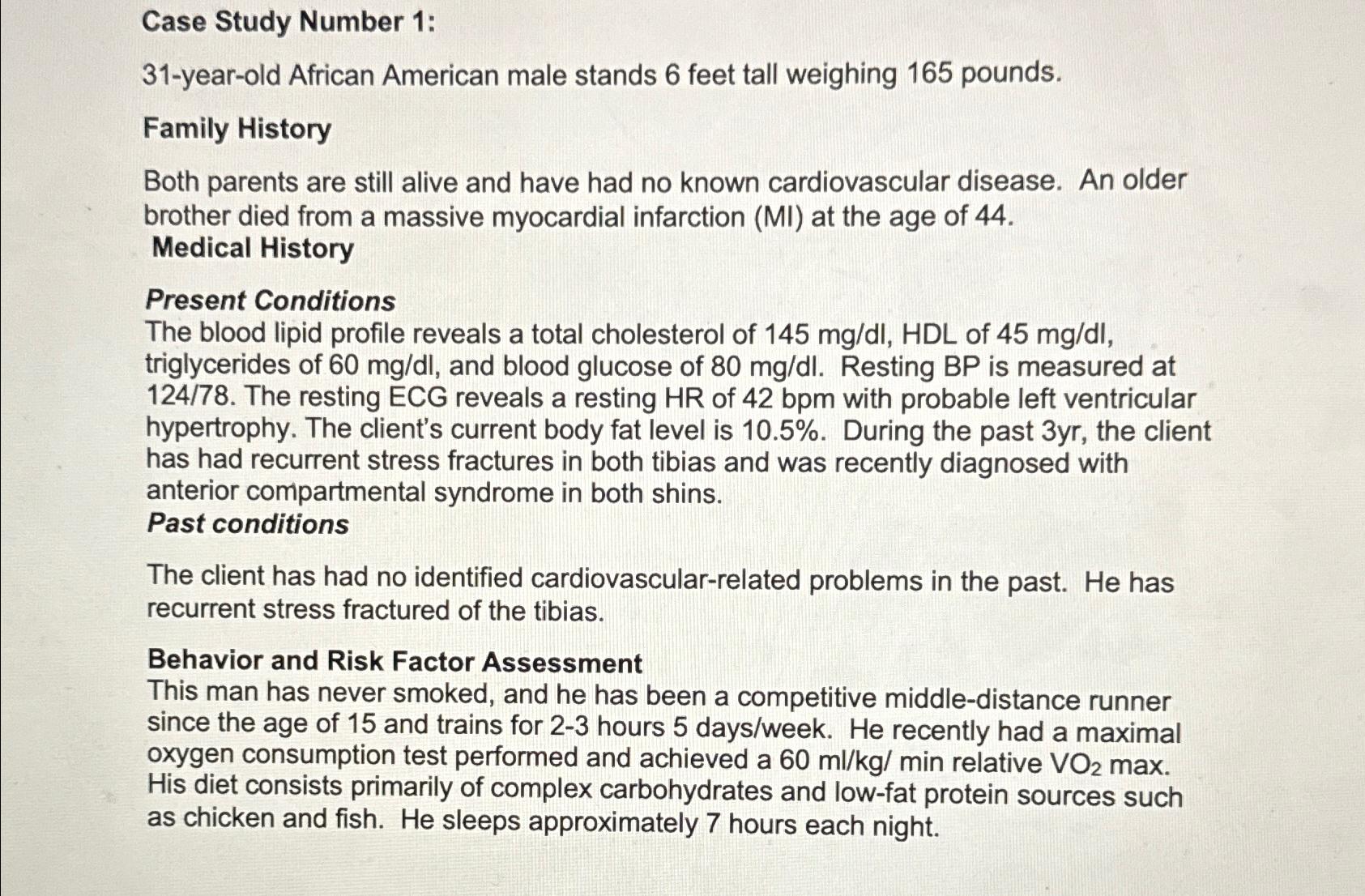 Case Study Number 1:

31-year-old African American male stands 6 feet tall weighing 165 pounds.

Family History

Both parents are still alive and have had no known cardiovascular disease. An older brother died from a massive myocardial infarction (MI) at the age of 44.

Medical History

Present Conditions
The blood lipid profile reveals a total cholesterol of 145 mg/dl, HDL of 45 mg/dl, triglycerides of 60 mg/dl, and blood glucose of 80 mg/dl. Resting BP is measured at 124/78. The resting ECG reveals a resting HR of 42 bpm with probable left ventricular hypertrophy. The client's current body fat level is 10.5%. During the past 3yr, the client has had recurrent stress fractures in both tibias and was recently diagnosed with anterior compartmental syndrome in both shins.

Past conditions

The client has had no identified cardiovascular-related problems in the past. He has recurrent stress fractured of the tibias.

Behavior and Risk Factor Assessment
This man has never smoked, and he has been a competitive middle-distance runner since the age of 15 and trains for 2-3 hours 5 days/week. He recently had a maximal oxygen consumption test performed and achieved a 60 ml/kg/ min relative $VO_2$ max. His diet consists primarily of complex carbohydrates and low-fat protein sources such as chicken and fish. He sleeps approximately 7 hours each night.